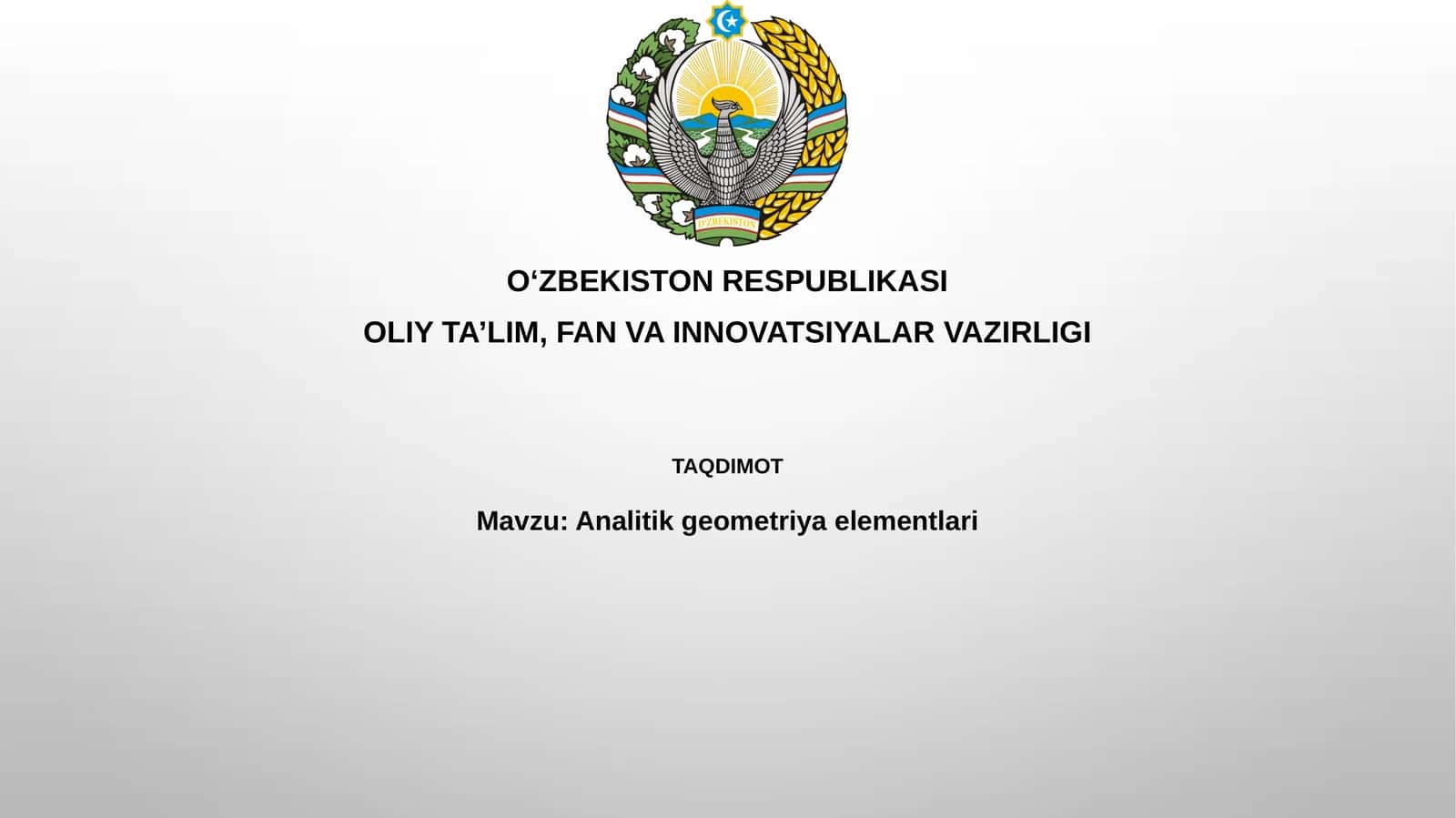 O'ZBEKISTON

O‘ZBEKISTON RESPUBLIKASI
OLIY TA’LIM, FAN VA INNOVATSIYALAR VAZIRLIGI

TAQDIMOT

Mavzu: Analitik geometriya elementlari